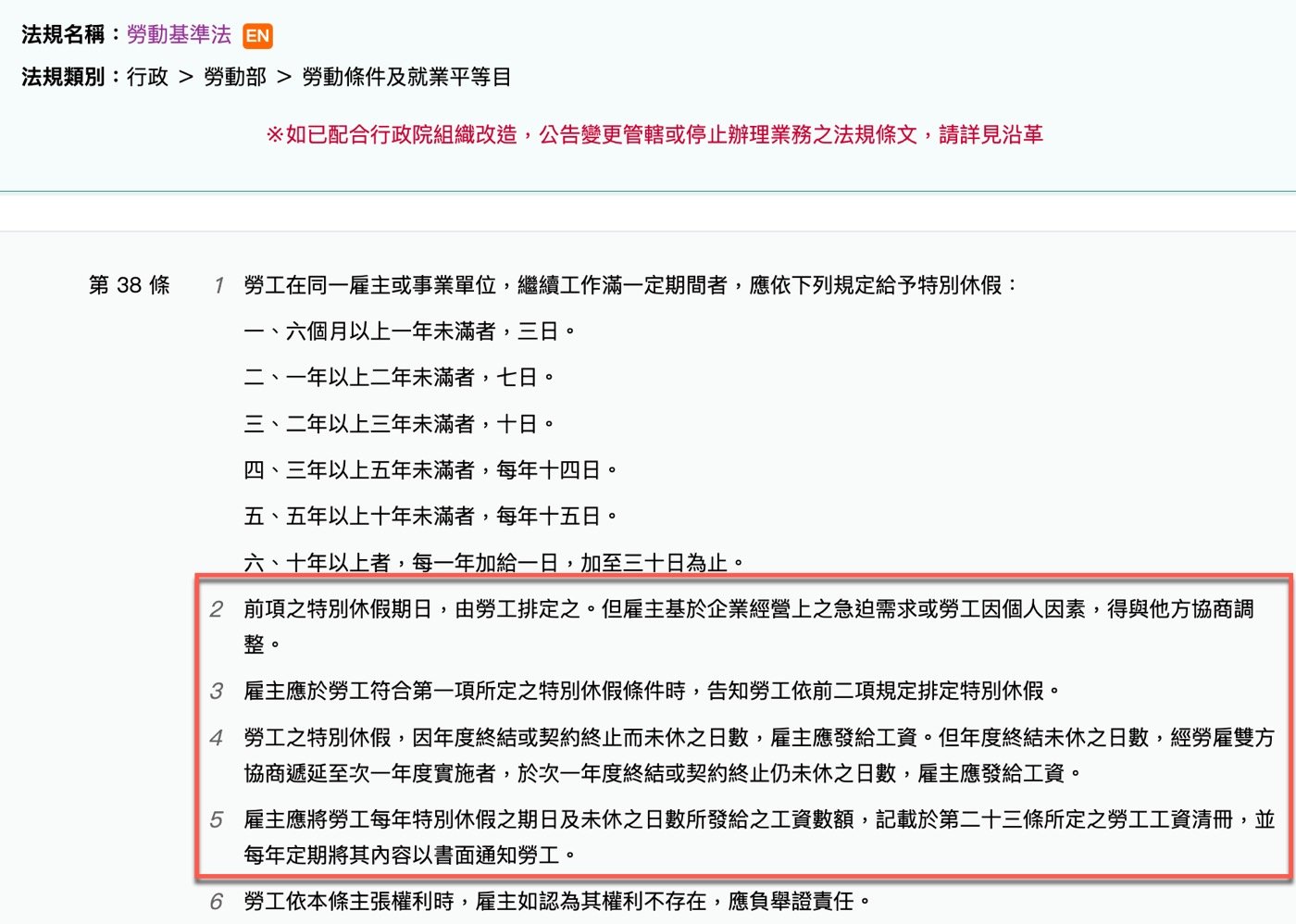 法規名稱：勞動基準法 EN

法規類別：行政 > 勞動部 > 勞動條件及就業平等目

※如已配合行政院組織改造，公告變更管轄或停止辦理業務之法規條文，請詳見沿革

第 38 條

1 勞工在同一雇主或事業單位，繼續工作滿一定期間者，應依下列規定給予特別休假：

一、六個月以上一年未滿者，三日。

二、一年以上二年未滿者，七日。

三、二年以上三年未滿者，十日。

四、三年以上五年未滿者，每年十四日。

五、五年以上十年未滿者，每年十五日。

六、十年以上者，每一年加給一日，加至三十日為止。

2 前項之特別休假期日，由勞工排定之。但雇主基於企業經營上之急迫需求或勞工因個人因素，得與他方協商調整。

3 雇主應於勞工符合第一項所定之特別休假條件時，告知勞工依前二項規定排定特別休假。

4 勞工之特別休假，因年度終結或契約終止而未休之日數，雇主應發給工資。但年度終結未休之日數，經勞雇雙方協商遞延至次一年度實施者，於次一年度終結或契約終止仍未休之日數，雇主應發給工資。

5 雇主應將勞工每年特別休假之期日及未休之日數所發給之工資數額，記載於第二十三條所定之勞工工資清冊，並每年定期將其內容以書面通知勞工。

6 勞工依本條主張權利時，雇主如認為其權利不存在，應負舉證責任。